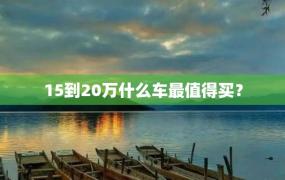 15到20万什么车最值得买？